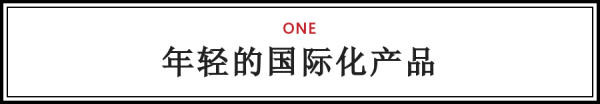 ONE

年轻的国际化产品